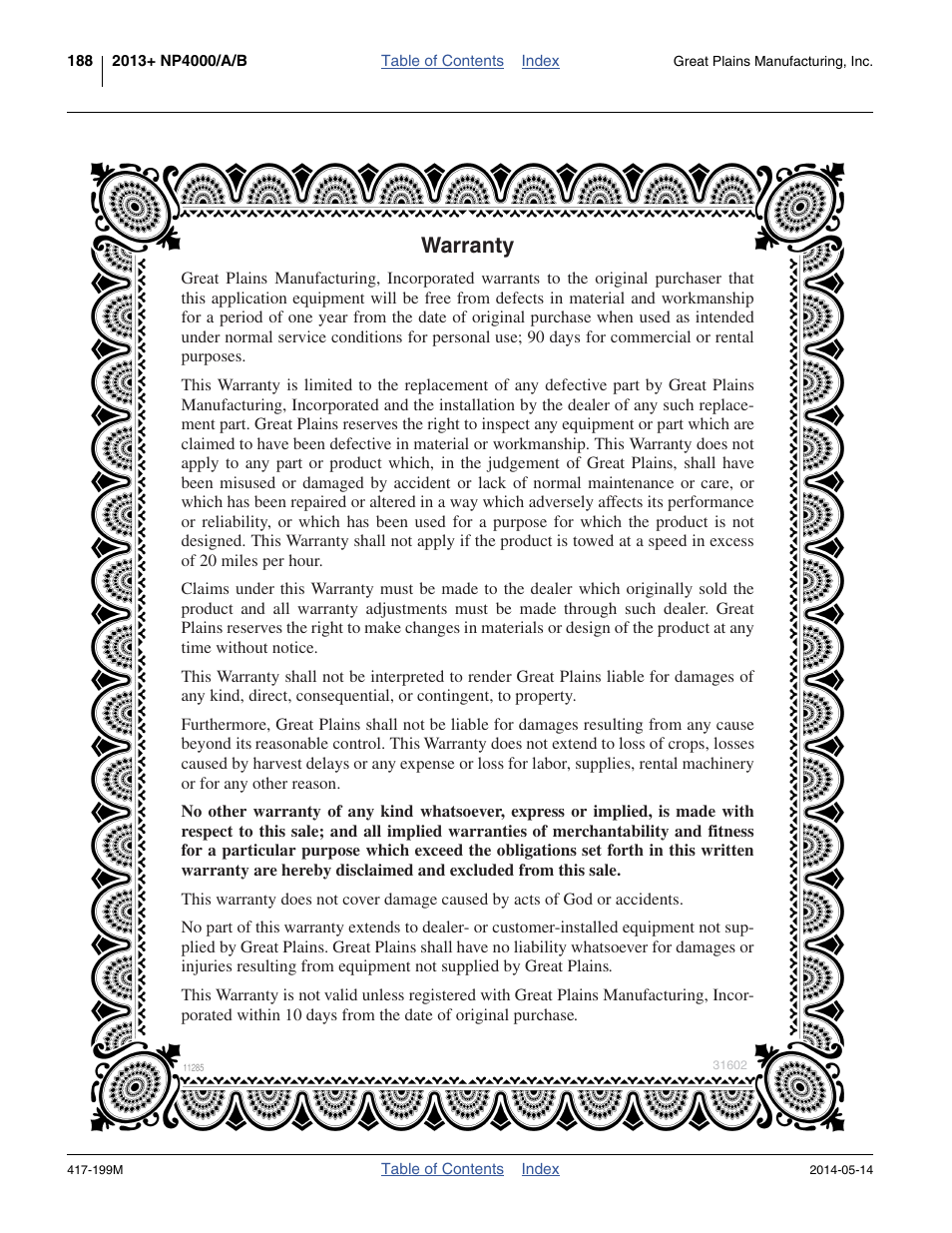 188 2013+ NP4000/A/B Table of Contents Index Great Plains Manufacturing, Inc.

Warranty

Great Plains Manufacturing, Incorporated warrants to the original purchaser that this application equipment will be free from defects in material and workmanship for a period of one year from the date of original purchase when used as intended under normal service conditions for personal use; 90 days for commercial or rental purposes.

This Warranty is limited to the replacement of any defective part by Great Plains Manufacturing, Incorporated and the installation by the dealer of any such replacement part. Great Plains reserves the right to inspect any equipment or part which are claimed to have been defective in material or workmanship. This Warranty does not apply to any part or product which, in the judgement of Great Plains, shall have been misused or damaged by accident or lack of normal maintenance or care, or which has been repaired or altered in a way which adversely affects its performance or reliability, or which has been used for a purpose for which the product is not designed. This Warranty shall not apply if the product is towed at a speed in excess of 20 miles per hour.

Claims under this Warranty must be made to the dealer which originally sold the product and all warranty adjustments must be made through such dealer. Great Plains reserves the right to make changes in materials or design of the product at any time without notice.

This Warranty shall not be interpreted to render Great Plains liable for damages of any kind, direct, consequential, or contingent, to property.

Furthermore, Great Plains shall not be liable for damages resulting from any cause beyond its reasonable control. This Warranty does not extend to loss of crops, losses caused by harvest delays or any expense or loss for labor, supplies, rental machinery or for any other reason.

No other warranty of any kind whatsoever, express or implied, is made with respect to this sale; and all implied warranties of merchantability and fitness for a particular purpose which exceed the obligations set forth in this written warranty are hereby disclaimed and excluded from this sale.

This warranty does not cover damage caused by acts of God or accidents.

No part of this warranty extends to dealer- or customer-installed equipment not supplied by Great Plains. Great Plains shall have no liability whatsoever for damages or injuries resulting from equipment not supplied by Great Plains.

This Warranty is not valid unless registered with Great Plains Manufacturing, Incorporated within 10 days from the date of original purchase.

11285 31602

417-199M Table of Contents Index 2014-05-14